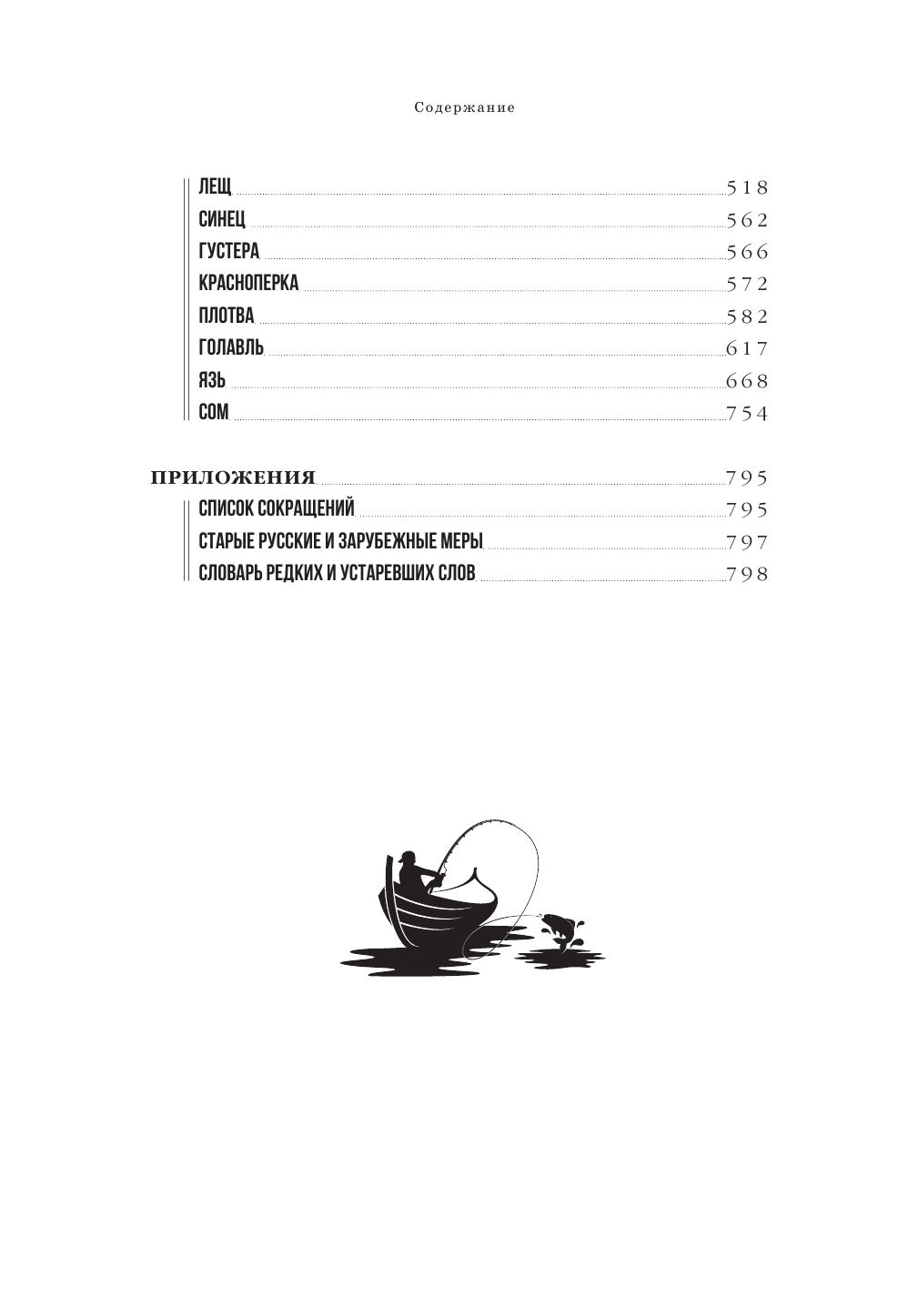 Содержание

ЛЕЩ 518
СИНЕЦ 562
ГУСТЕРА 566
КРАСНОПЕРКА 572
ПЛОТВА 582
ГОЛАВЛЬ 617
ЯЗЬ 668
СОМ 754

ПРИЛОЖЕНИЯ 795
СПИСОК СОКРАЩЕНИЙ 795
СТАРЫЕ РУССКИЕ И ЗАРУБЕЖНЫЕ МЕРЫ 797
СЛОВАРЬ РЕДКИХ И УСТАРЕВШИХ СЛОВ 798